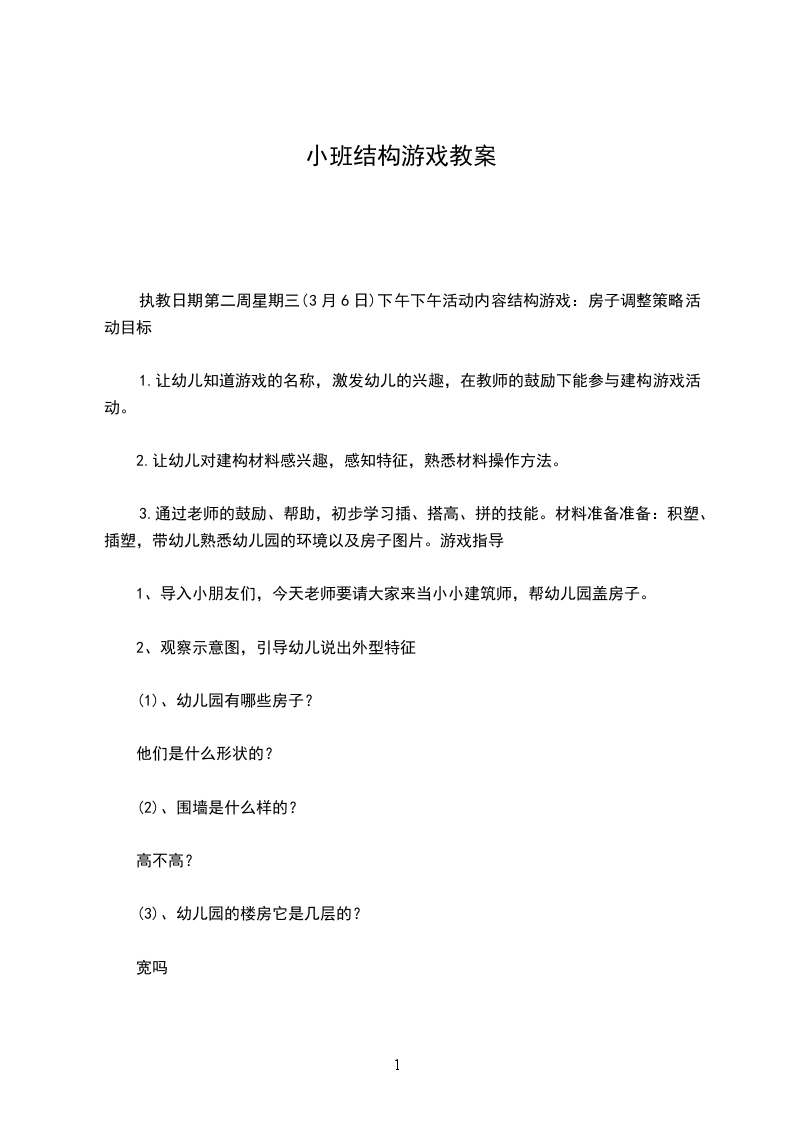 小班结构游戏教案

执教日期第二周星期三(3月6日)下午下午活动内容结构游戏：房子调整策略活动目标

1.让幼儿知道游戏的名称，激发幼儿的兴趣，在教师的鼓励下能参与建构游戏活动。

2.让幼儿对建构材料感兴趣，感知特征，熟悉材料操作方法。

3.通过老师的鼓励、帮助，初步学习插、搭高、拼的技能。材料准备准备：积塑、插塑，带幼儿熟悉幼儿园的环境以及房子图片。游戏指导

1、导入小朋友们，今天老师要请大家来当小小建筑师，帮幼儿园盖房子。

2、观察示意图，引导幼儿说出外型特征

(1)、幼儿园有哪些房子？

他们是什么形状的？

(2)、围墙是什么样的？

高不高？

(3)、幼儿园的楼房它是几层的？

宽吗

1